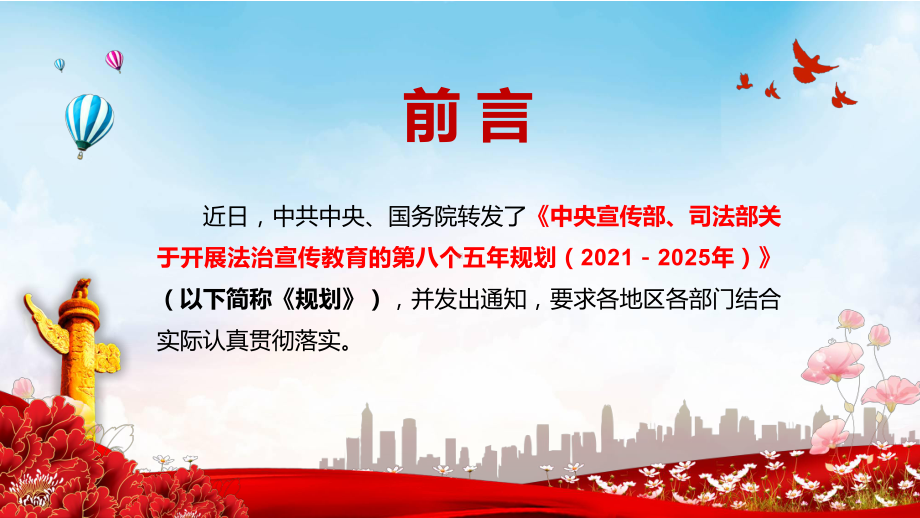 前言

近日，中共中央、国务院转发了《中央宣传部、司法部关于开展法治宣传教育的第八个五年规划（2021－2025年）》（以下简称《规划》），并发出通知，要求各地区各部门结合实际认真贯彻落实。